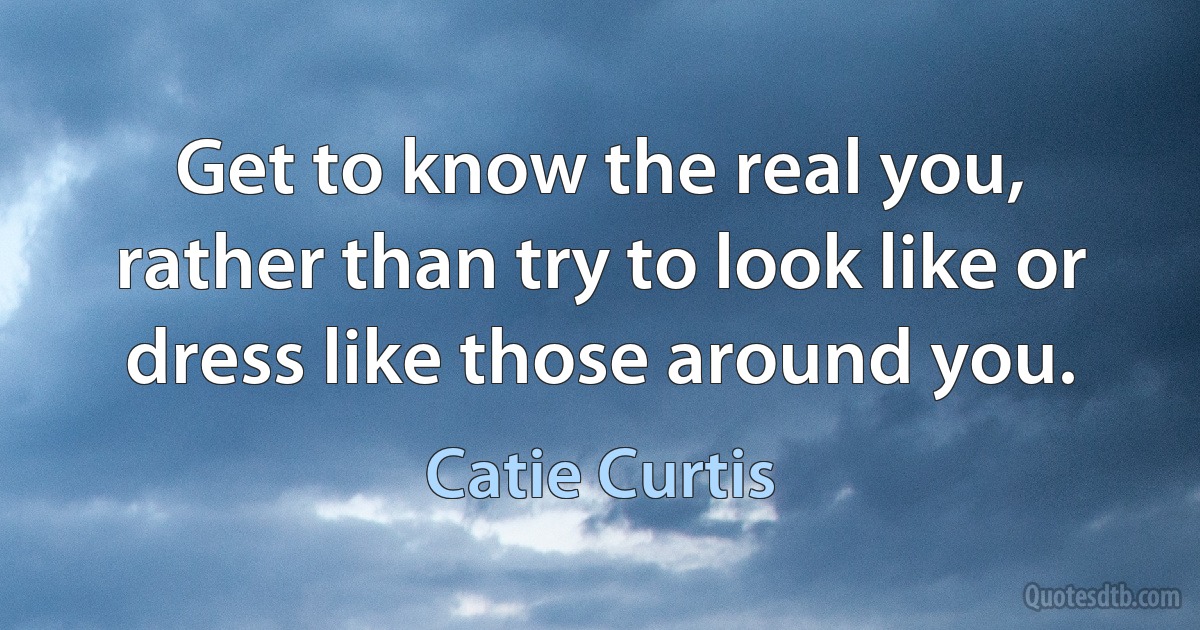 Get to know the real you, rather than try to look like or dress like those around you.

Catie Curtis

Quotesdtb.com